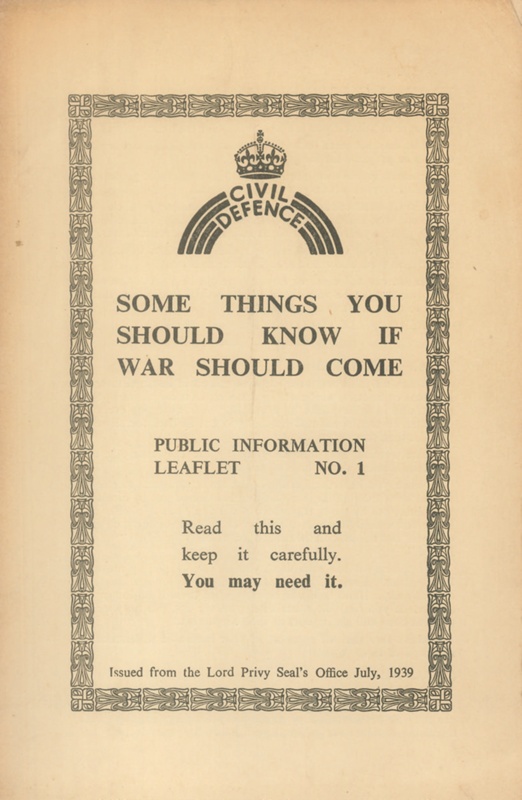 CIVIL DEFENCE

SOME THINGS YOU SHOULD KNOW IF WAR SHOULD COME

PUBLIC INFORMATION LEAFLET NO. 1

Read this and keep it carefully. You may need it.

Issued from the Lord Privy Seal's Office July, 1939